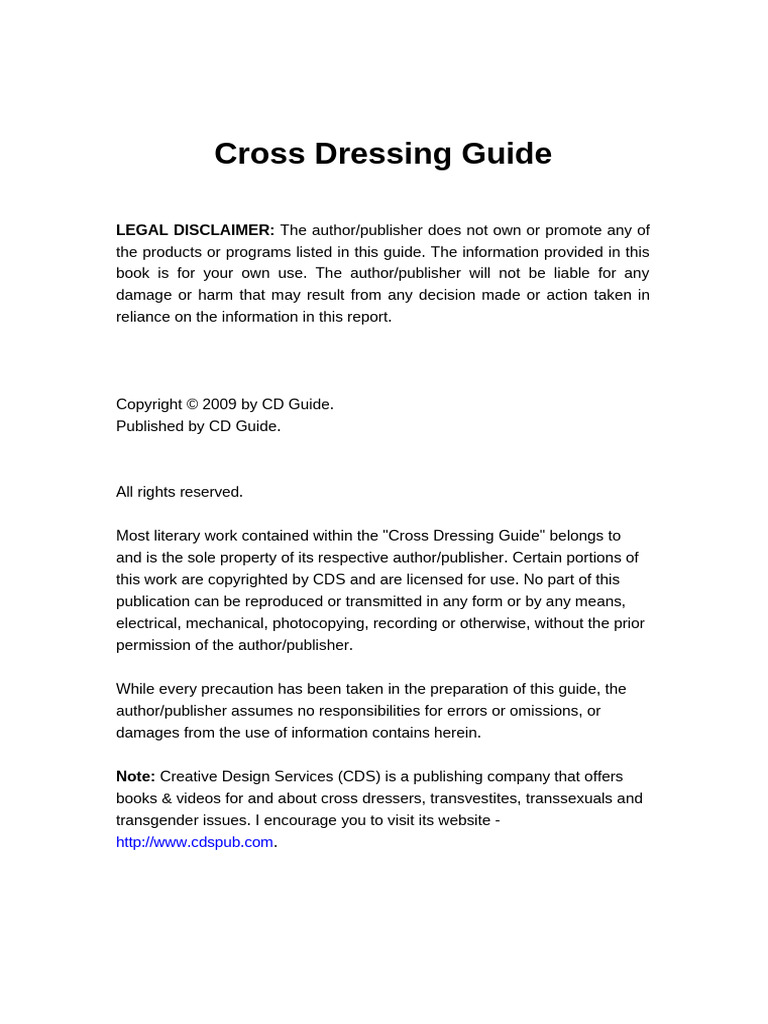 Cross Dressing Guide

LEGAL DISCLAIMER: The author/publisher does not own or promote any of the products or programs listed in this guide. The information provided in this book is for your own use. The author/publisher will not be liable for any damage or harm that may result from any decision made or action taken in reliance on the information in this report.

Copyright © 2009 by CD Guide.
Published by CD Guide.

All rights reserved.

Most literary work contained within the "Cross Dressing Guide" belongs to and is the sole property of its respective author/publisher. Certain portions of this work are copyrighted by CDS and are licensed for use. No part of this publication can be reproduced or transmitted in any form or by any means, electrical, mechanical, photocopying, recording or otherwise, without the prior permission of the author/publisher.

While every precaution has been taken in the preparation of this guide, the author/publisher assumes no responsibilities for errors or omissions, or damages from the use of information contains herein.

Note: Creative Design Services (CDS) is a publishing company that offers books & videos for and about cross dressers, transvestites, transsexuals and transgender issues. I encourage you to visit its website - http://www.cdspub.com.